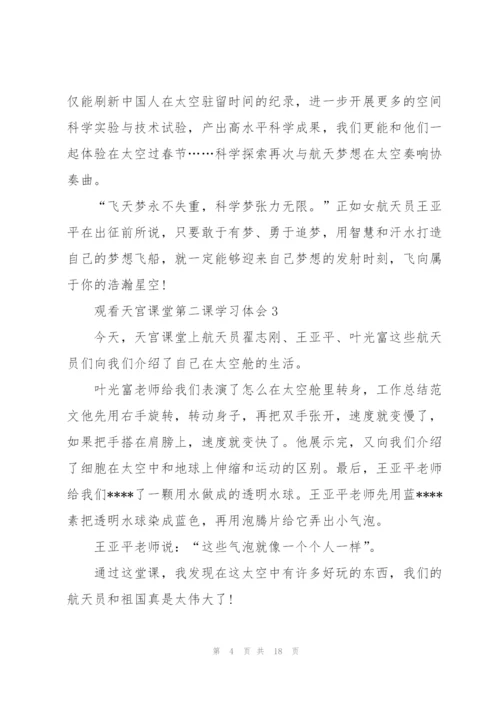 仅能刷新中国人在太空驻留时间的纪录，进一步开展更多的空间科学实验与技术试验，产出高水平科学成果，我们更能和他们一起体验在太空过春节……科学探索再次与航天梦想在太空奏响协奏曲。

“飞天梦永不失重，科学梦张力无限。”正如女航天员王亚平在出征前所说，只要敢于有梦、勇于追梦，用智慧和汗水打造自己的梦想飞船，就一定能够迎来自己梦想的发射时刻，飞向属于你的浩瀚星空！

观看天宫课堂第二课学习体会3

今天，天宫课堂上航天员翟志刚、王亚平、叶光富这些航天员们向我们介绍了自己在太空舱的生活。

叶光富老师给我们表演了怎么在太空舱里转身，工作总结范文他先用右手旋转，转动身子，再把双手张开，速度就变慢了，如果把手搭在肩膀上，速度就变快了。他展示完，又向我们介绍了细胞在太空中和地球上伸缩和运动的区别。最后，王亚平老师给我们****了一颗用水做成的透明水球。王亚平老师先用蓝****素把透明水球染成蓝色，再用泡腾片给它弄出小气泡。

王亚平老师说：“这些气泡就像一个个人一样”。

通过这堂课，我发现在这太空中有许多好玩的东西，我们的航天员和祖国真是太伟大了！

第 4 页 共 18 页